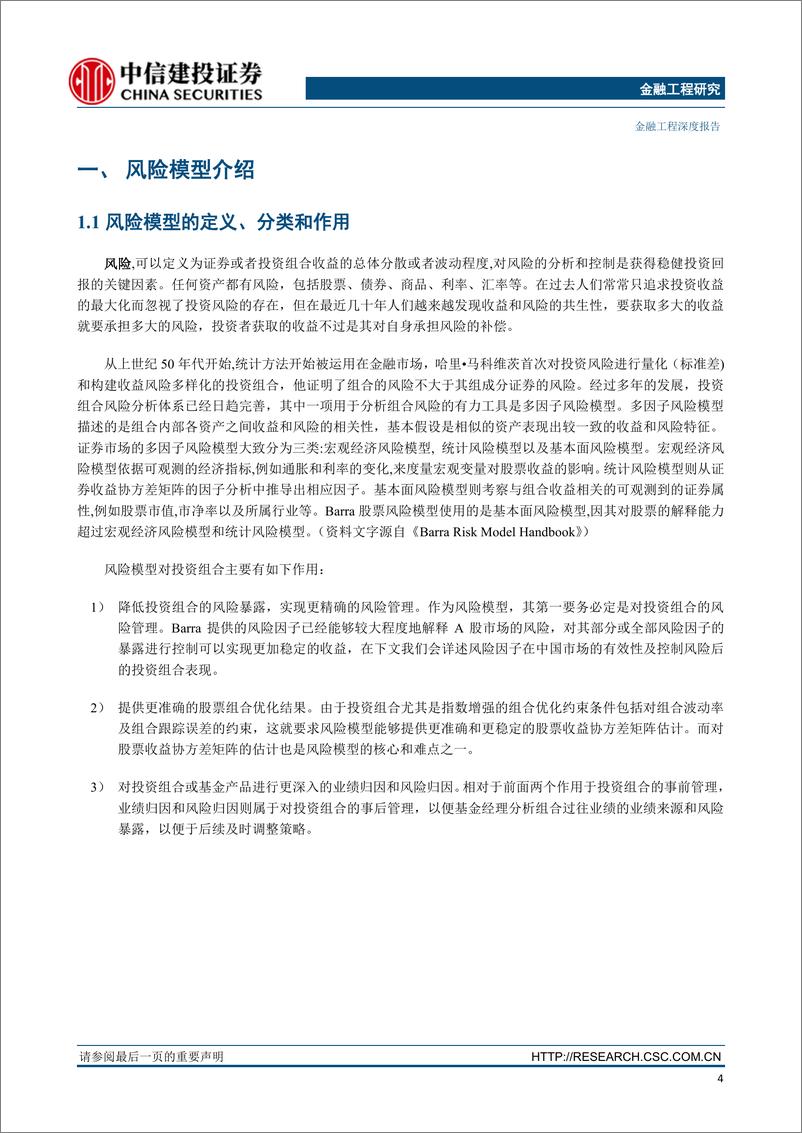 中信建投证券
CHINA SECURITIES

金融工程研究

金融工程深度报告

一、 风险模型介绍

1.1 风险模型的定义、分类和作用

风险,可以定义为证券或者投资组合收益的总体分散或者波动程度,对风险的分析和控制是获得稳健投资回报的关键因素。任何资产都有风险,包括股票、债券、商品、利率、汇率等。在过去人们常常只追求投资收益的最大化而忽视了投资风险的存在,但在最近几十年人们越来越发现收益和风险的共生性,要获取多大的收益就要承担多大的风险,投资者获取的收益不过是其对自身承担风险的补偿。

从上世纪 50 年代开始,统计方法开始被运用在金融市场,哈里•马科维茨首次对投资风险进行量化(标准差)和构建收益风险多样化的投资组合,他证明了组合的风险不大于其组成分证券的风险。经过多年的发展,投资组合风险分析体系已经日趋完善,其中一项用于分析组合风险的有力工具是多因子风险模型。多因子风险模型描述的是组合内部各资产之间收益和风险的相关性,基本假设是相似的资产表现出较一致的收益和风险特征。证券市场的多因子风险模型大致分为三类:宏观经济风险模型, 统计风险模型以及基本面风险模型。宏观经济风险模型依据可观测的经济指标,例如通胀和利率的变化,来度量宏观变量对股票收益的影响。统计风险模型则从证券收益协方差矩阵的因子分析中推导出相应因子。基本面风险模型则考察与组合收益相关的可观测到的证券属性,例如股票市值,市净率以及所属行业等。Barra 股票风险模型使用的是基本面风险模型,因其对股票的解释能力超过宏观经济风险模型和统计风险模型。(资料文字源自《Barra Risk Model Handbook》)

风险模型对投资组合主要有如下作用:

1) 降低投资组合的风险暴露,实现更精确的风险管理。作为风险模型,其第一要务必定是对投资组合的风险管理。Barra 提供的风险因子已经能够较大程度地解释 A 股市场的风险,对其部分或全部风险因子的暴露进行控制可以实现更加稳定的收益,在下文我们会详述风险因子在中国市场的有效性及控制风险后的投资组合表现。

2) 提供更准确的股票组合优化结果。由于投资组合尤其是指数增强的组合优化约束条件包括对组合波动率及组合跟踪误差的约束,这就要求风险模型能够提供更准确和更稳定的股票收益协方差矩阵估计。而对股票收益协方差矩阵的估计也是风险模型的核心和难点之一。

3) 对投资组合或基金产品进行更深入的业绩归因和风险归因。相对于前面两个作用于投资组合的事前管理,业绩归因和风险归因则属于对投资组合的事后管理,以便基金经理分析组合过往业绩的业绩来源和风险暴露,以便于后续及时调整策略。

请参阅最后一页的重要声明

HTTP://RESEARCH.CSC.COM.CN

4